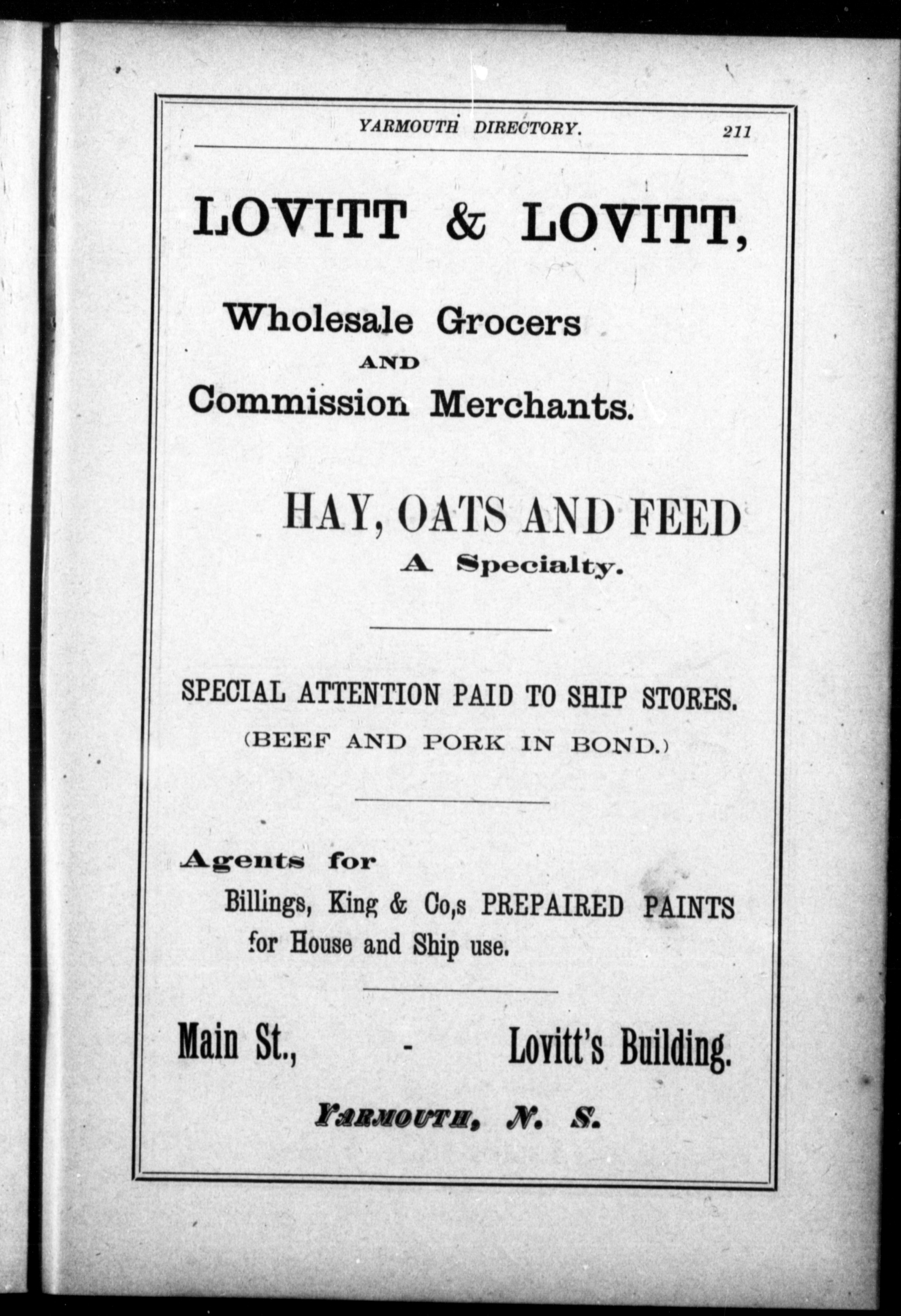 YARMOUTH DIRECTORY. 211

LOVITT & LOVITT,

Wholesale Grocers
AND
Commission Merchants.

HAY, OATS AND FEED
A Specialty.

SPECIAL ATTENTION PAID TO SHIP STORES.
(BEEF AND PORK IN BOND.)

Agents for
Billings, King & Co,s PREPAIRED PAINTS for House and Ship use.

Main St., - Lovitt's Building.

YARMOUTH, N. S.